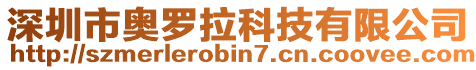 深圳市奥罗拉科技有限公司
http://szmerlerobin7.cn.coovee.com